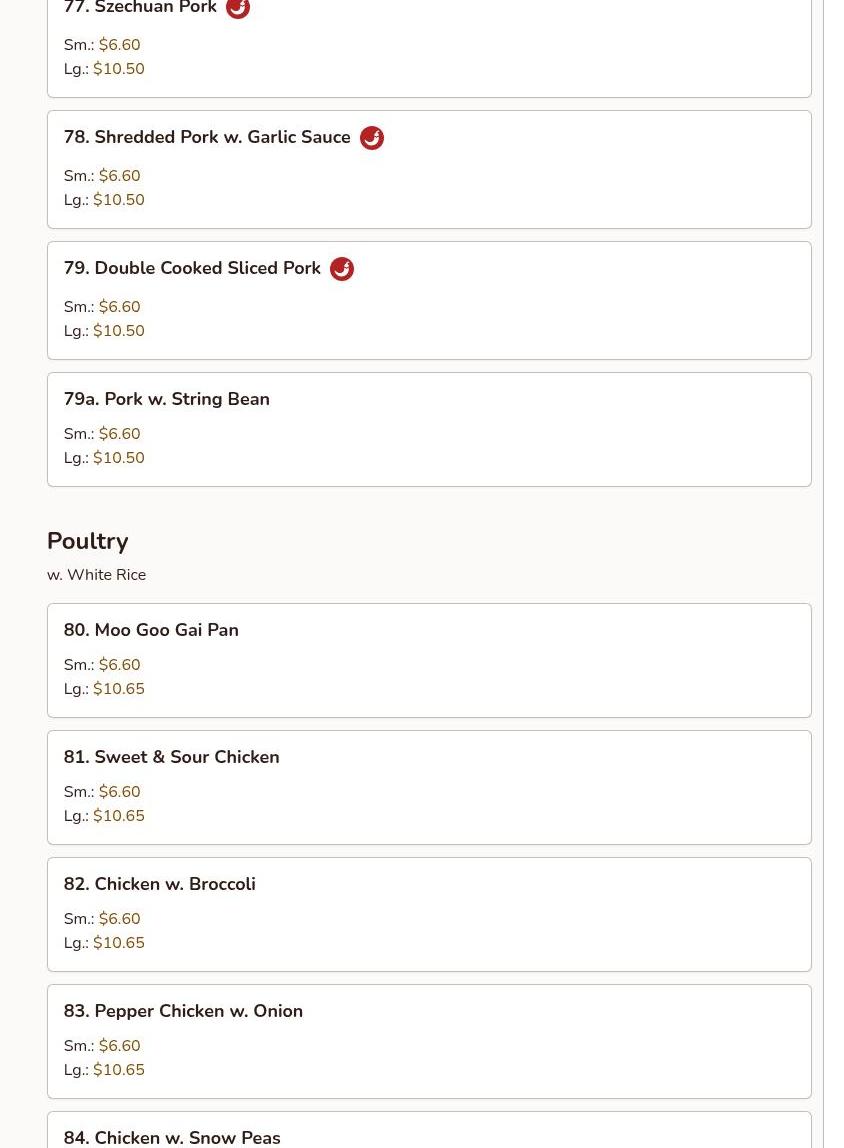 77. Szechuan Pork

Sm.: $6.60
Lg.: $10.50

78. Shredded Pork w. Garlic Sauce

Sm.: $6.60
Lg.: $10.50

79. Double Cooked Sliced Pork

Sm.: $6.60
Lg.: $10.50

79a. Pork w. String Bean

Sm.: $6.60
Lg.: $10.50

Poultry

w. White Rice

80. Moo Goo Gai Pan

Sm.: $6.60
Lg.: $10.65

81. Sweet & Sour Chicken

Sm.: $6.60
Lg.: $10.65

82. Chicken w. Broccoli

Sm.: $6.60
Lg.: $10.65

83. Pepper Chicken w. Onion

Sm.: $6.60
Lg.: $10.65

84. Chicken w. Snow Peas